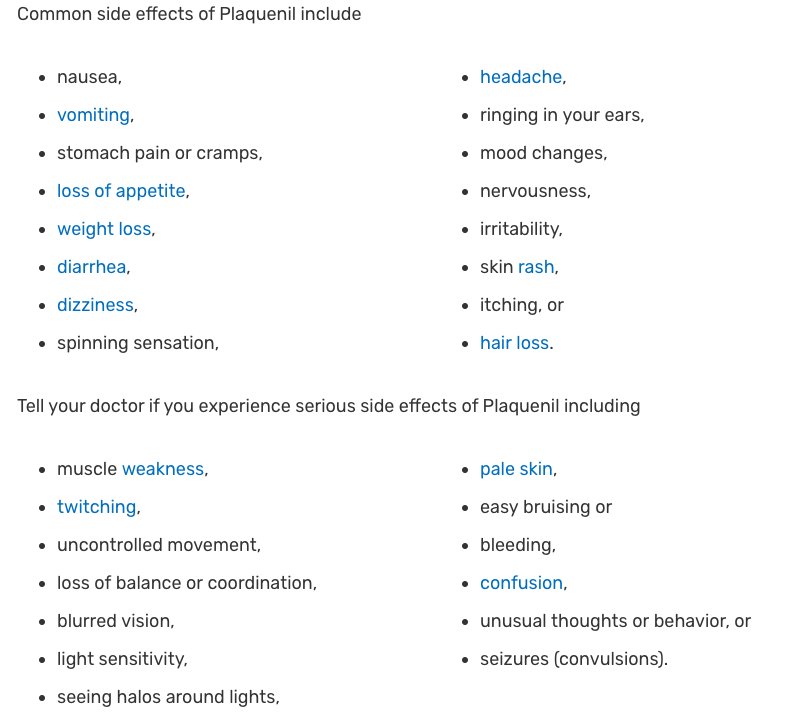 Common side effects of Plaquenil include

- nausea,
- vomiting,
- stomach pain or cramps,
- loss of appetite,
- weight loss,
- diarrhea,
- dizziness,
- spinning sensation,

- headache,
- ringing in your ears,
- mood changes,
- nervousness,
- irritability,
- skin rash,
- itching, or
- hair loss.

Tell your doctor if you experience serious side effects of Plaquenil including

- muscle weakness,
- twitching,
- uncontrolled movement,
- loss of balance or coordination,
- blurred vision,
- light sensitivity,
- seeing halos around lights,

- pale skin,
- easy bruising or
- bleeding,
- confusion,
- unusual thoughts or behavior, or
- seizures (convulsions).